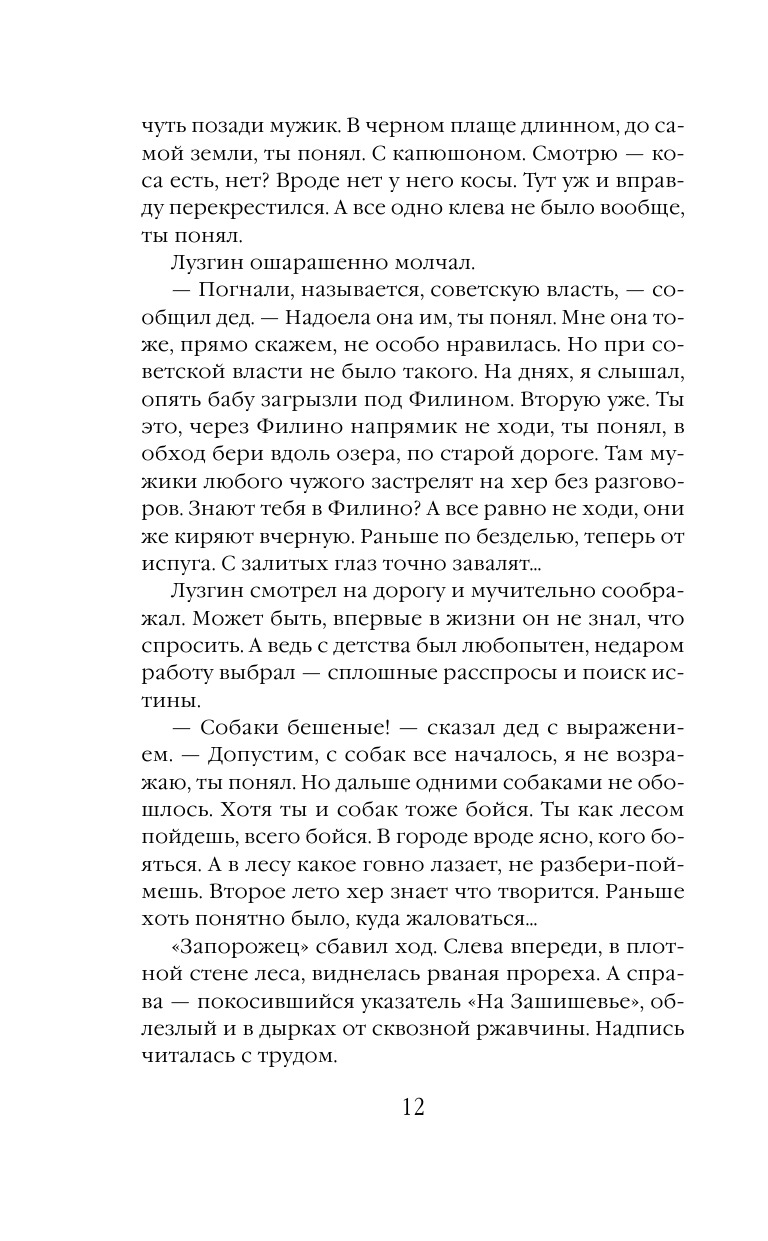 чуть позади мужик. В черном плаще длинном, до самой земли, ты понял. С капюшоном. Смотрю — коса есть, нет? Вроде нет у него косы. Тут уж и вправду перекрестился. А все одно клева не было вообще, ты понял.

Лузгин ошарашенно молчал.

— Погнали, называется, советскую власть, — сообщил дед. — Надоела она им, ты понял. Мне она тоже, прямо скажем, не особо нравилась. Но при советской власти не было такого. На днях, я слышал, опять бабу загрызли под Филином. Вторую уже. Ты это, через Филино напрямик не ходи, ты понял, в обход бери вдоль озера, по старой дороге. Там мужики любого чужого застрелят на хер без разговоров. Знают тебя в Филино? А все равно не ходи, они же киряют вчерную. Раньше по безделью, теперь от испуга. С залитых глаз точно завалят...

Лузгин смотрел на дорогу и мучительно соображал. Может быть, впервые в жизни он не знал, что спросить. А ведь с детства был любопытен, недаром работу выбрал — сплошные расспросы и поиск истины.

— Собаки бешеные! — сказал дед с выражением. — Допустим, с собак все началось, я не возражаю, ты понял. Но дальше одними собаками не обошлось. Хотя ты и собак тоже бойся. Ты как лесом пойдешь, всего бойся. В городе вроде ясно, кого бояться. А в лесу какое говно лазает, не разбери-поймешь. Второе лето хер знает что творится. Раньше хоть понятно было, куда жаловаться...

«Запорожец» сбавил ход. Слева впереди, в плотной стене леса, виднелась рваная прореха. А справа — покосившийся указатель «На Зашишевье», облезлый и в дырках от сквозной ржавчины. Надпись читалась с трудом.

12